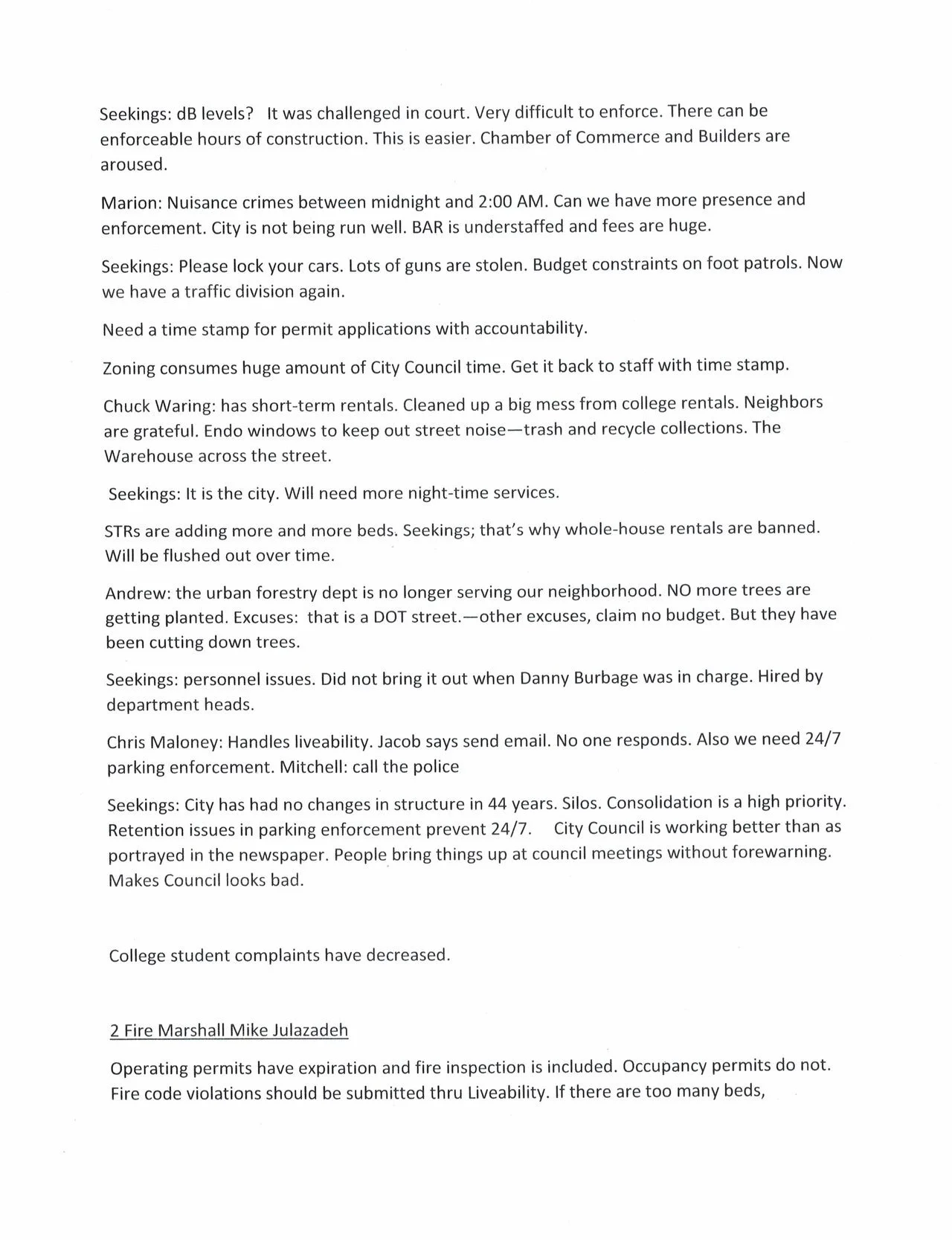 Seekings: dB levels? It was challenged in court. Very difficult to enforce. There can be enforceable hours of construction. This is easier. Chamber of Commerce and Builders are aroused.

Marion: Nuisance crimes between midnight and 2:00 AM. Can we have more presence and enforcement. City is not being run well. BAR is understaffed and fees are huge.

Seekings: Please lock your cars. Lots of guns are stolen. Budget constraints on foot patrols. Now we have a traffic division again.

Need a time stamp for permit applications with accountability.

Zoning consumes huge amount of City Council time. Get it back to staff with time stamp.

Chuck Waring: has short-term rentals. Cleaned up a big mess from college rentals. Neighbors are grateful. Endo windows to keep out street noise—trash and recycle collections. The Warehouse across the street.

Seekings: It is the city. Will need more night-time services.

STRs are adding more and more beds. Seekings; that's why whole-house rentals are banned. Will be flushed out over time.

Andrew: the urban forestry dept is no longer serving our neighborhood. NO more trees are getting planted. Excuses: that is a DOT street.—other excuses, claim no budget. But they have been cutting down trees.

Seekings: personnel issues. Did not bring it out when Danny Burbage was in charge. Hired by department heads.

Chris Maloney: Handles liveability. Jacob says send email. No one responds. Also we need 24/7 parking enforcement. Mitchell: call the police

Seekings: City has had no changes in structure in 44 years. Silos. Consolidation is a high priority. Retention issues in parking enforcement prevent 24/7. City Council is working better than as portrayed in the newspaper. People bring things up at council meetings without forewarning. Makes Council looks bad.

College student complaints have decreased.

2 Fire Marshall Mike Julazadeh

Operating permits have expiration and fire inspection is included. Occupancy permits do not. Fire code violations should be submitted thru Liveability. If there are too many beds,